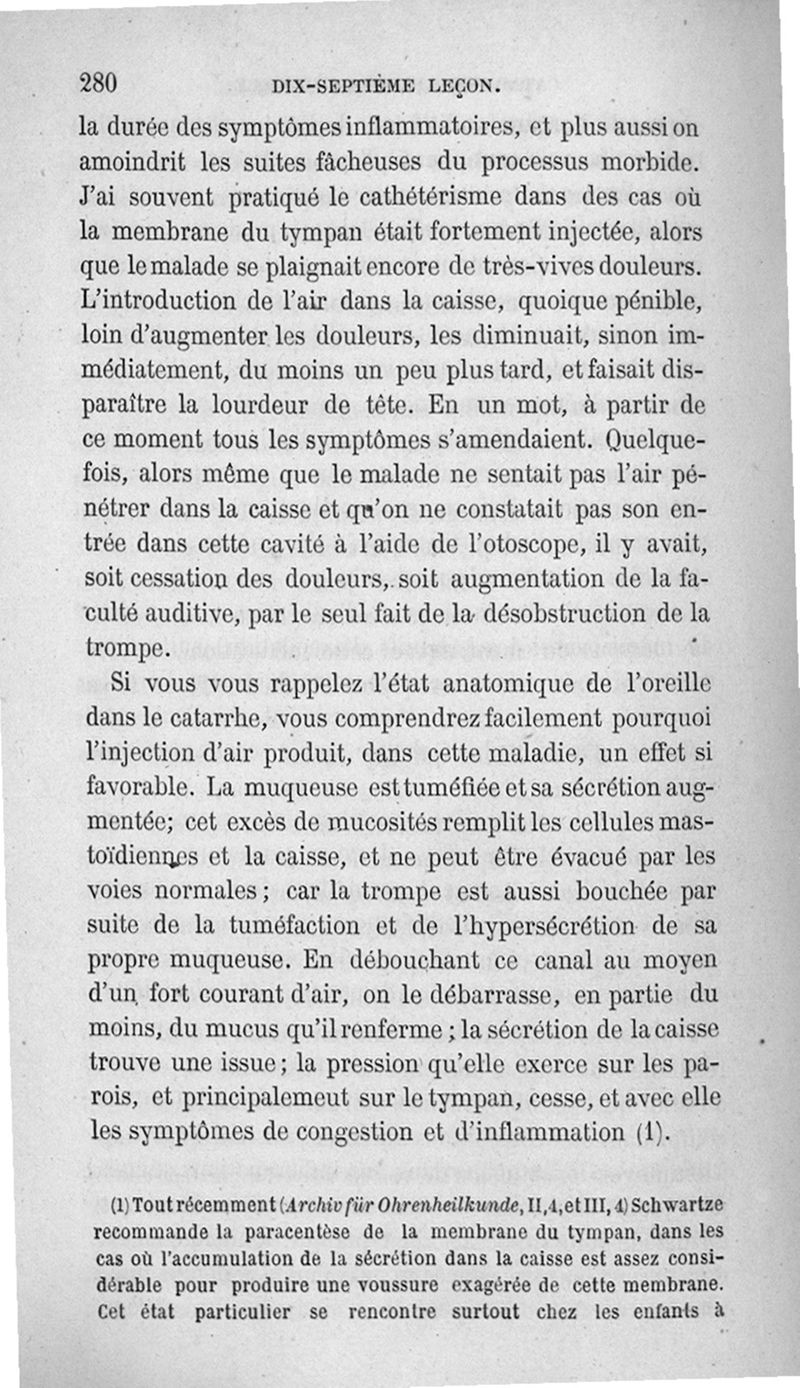 280 DIX-SEPTIÈME LEÇON.

la durée des symptômes inflammatoires, et plus aussi on amoindrit les suites fâcheuses du processus morbide. J'ai souvent pratiqué le cathétérisme dans des cas où la membrane du tympan était fortement injectée, alors que le malade se plaignait encore de très-vives douleurs. L'introduction de l'air dans la caisse, quoique pénible, loin d'augmenter les douleurs, les diminuait, sinon immédiatement, du moins un peu plus tard, et faisait disparaître la lourdeur de tête. En un mot, à partir de ce moment tous les symptômes s'amendaient. Quelquefois, alors même que le malade ne sentait pas l'air pénétrer dans la caisse et qu'on ne constatait pas son entrée dans cette cavité à l'aide de l'otoscope, il y avait, soit cessation des douleurs, soit augmentation de la faculté auditive, par le seul fait de la désobstruction de la trompe.

Si vous vous rappelez l'état anatomique de l'oreille dans le catarrhe, vous comprendrez facilement pourquoi l'injection d'air produit, dans cette maladie, un effet si favorable. La muqueuse est tuméfiée et sa sécrétion augmentée; cet excès de mucosités remplit les cellules mastoïdiennes et la caisse, et ne peut être évacué par les voies normales; car la trompe est aussi bouchée par suite de la tuméfaction et de l'hypersécrétion de sa propre muqueuse. En débouchant ce canal au moyen d'un fort courant d'air, on le débarrasse, en partie du moins, du mucus qu'il renferme; la sécrétion de la caisse trouve une issue; la pression qu'elle exerce sur les parois, et principalemeut sur le tympan, cesse, et avec elle les symptômes de congestion et d'inflammation (1).

(1) Tout récemment (Archiv für Ohrenheilkunde, II, 4, et III, 4) Schwartze recommande la paracentèse de la membrane du tympan, dans les cas où l'accumulation de la sécrétion dans la caisse est assez considérable pour produire une voussure exagérée de cette membrane. Cet état particulier se rencontre surtout chez les enfants à